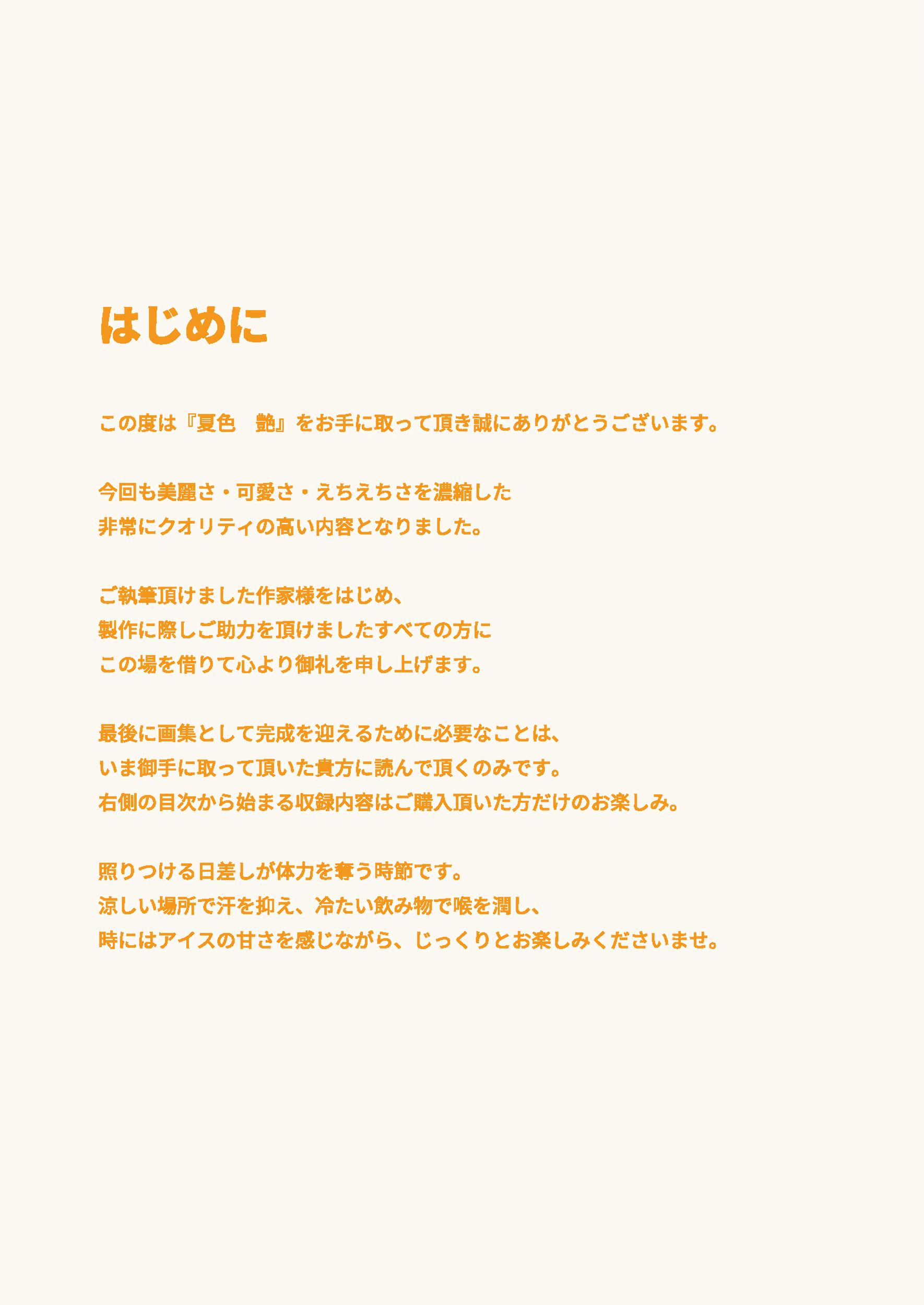 はじめに

この度は『夏色　艶』をお手に取って頂き誠にありがとうございます。

今回も美麗さ・可愛さ・えちえちさを濃縮した
非常にクオリティの高い内容となりました。

ご執筆頂けました作家様をはじめ、
製作に際しご助力を頂けましたすべての方に
この場を借りて心より御礼を申し上げます。

最後に画集として完成を迎えるために必要なことは、
いま御手に取って頂いた貴方に読んで頂くのみです。
右側の目次から始まる収録内容はご購入頂いた方だけのお楽しみ。

照りつける日差しが体力を奪う時節です。
涼しい場所で汗を抑え、冷たい飲み物で喉を潤し、
時にはアイスの甘さを感じながら、じっくりとお楽しみくださいませ。